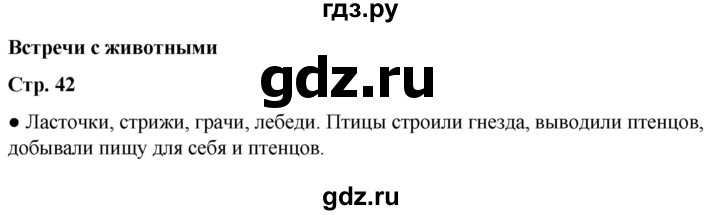 гдз.ру

Встречи с животными

Стр. 42

gdz.ru

● Ласточки, стрижи, грачи, лебеди. Птицы строили гнезда, выводили птенцов, добывали пищу для себя и птенцов.

gdz.ru